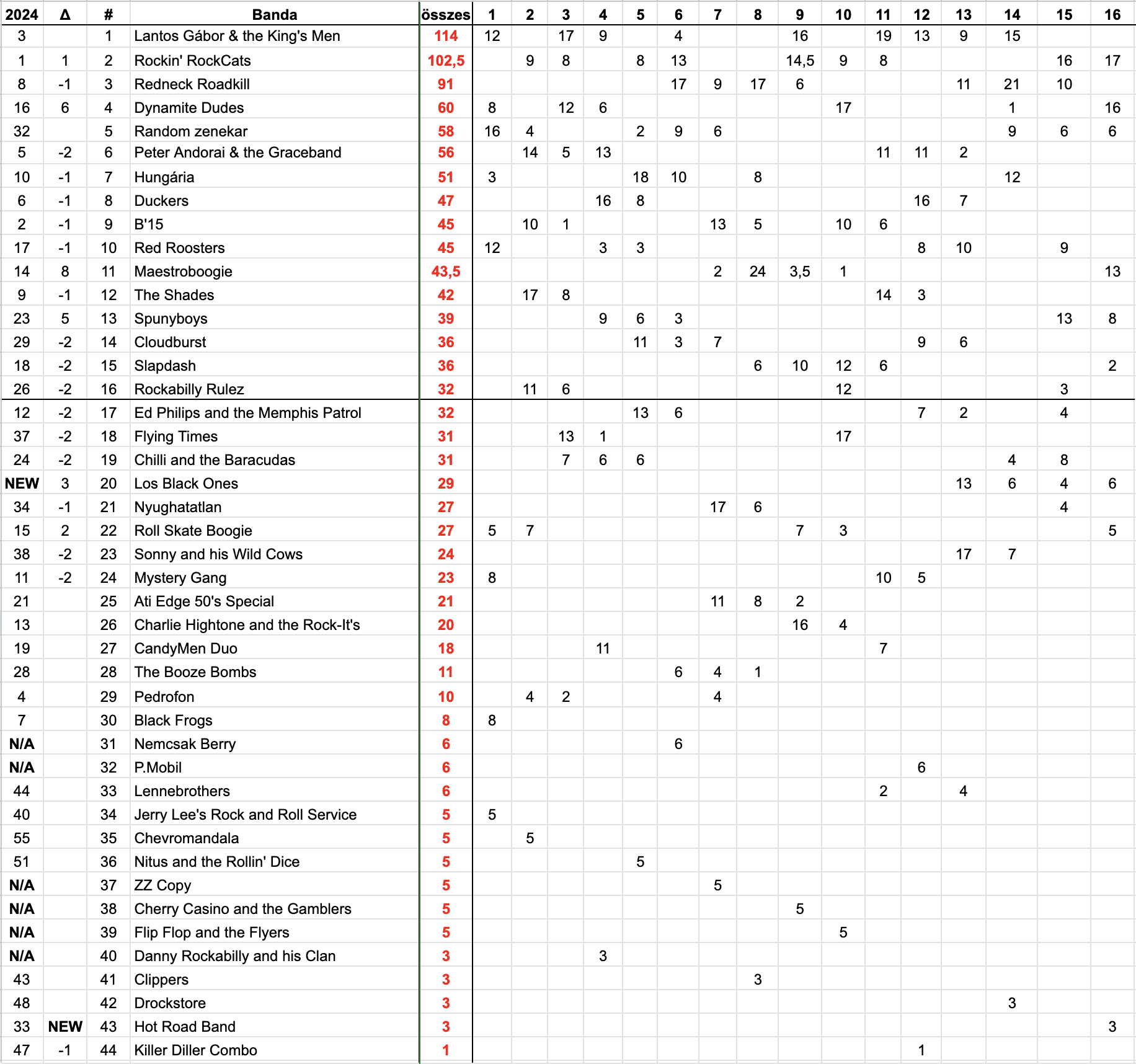 | 2024 | Δ | # | Banda | összes | 1 | 2 | 3 | 4 | 5 | 6 | 7 | 8 | 9 | 10 | 11 | 12 | 13 | 14 | 15 | 16 |
|---|---|---|---|---|---|---|---|---|---|---|---|---|---|---|---|---|---|---|---|---|
| 3 | | 1 | Lantos Gábor & the King's Men | 114 | 12 | | 17 | 9 | | 4 | | | 16 | | 19 | 13 | 9 | 15 | | |
| 1 | 1 | 2 | Rockin' RockCats | 102,5 | | 9 | 8 | | 8 | 13 | | | 14,5 | 9 | 8 | | | | 16 | 17 |
| 8 | -1 | 3 | Redneck Roadkill | 91 | | | | | | 17 | 9 | 17 | 6 | | | | 11 | 21 | 10 | |
| 16 | 6 | 4 | Dynamite Dudes | 60 | 8 | | 12 | 6 | | | | | | 17 | | | | 1 | | 16 |
| 32 | | 5 | Random zenekar | 58 | 16 | 4 | | | 2 | 9 | 6 | | | | | | | 9 | 6 | 6 |
| 5 | -2 | 6 | Peter Andorai & the Graceband | 56 | | 14 | 5 | 13 | | | | | | | 11 | 11 | 2 | | | |
| 10 | -1 | 7 | Hungária | 51 | 3 | | | | 18 | 10 | | 8 | | | | | | 12 | | |
| 6 | -1 | 8 | Duckers | 47 | | | | 16 | 8 | | | | | | | 16 | 7 | | | |
| 2 | -1 | 9 | B'15 | 45 | | 10 | 1 | | | | 13 | 5 | | 10 | 6 | | | | | |
| 17 | -1 | 10 | Red Roosters | 45 | 12 | | | 3 | 3 | | | | | | | 8 | 10 | | 9 | |
| 14 | 8 | 11 | Maestroboogie | 43,5 | | | | | | | 2 | 24 | 3,5 | 1 | | | | | | 13 |
| 9 | -1 | 12 | The Shades | 42 | | 17 | 8 | | | | | | | | 14 | 3 | | | | |
| 23 | 5 | 13 | Spunyboys | 39 | | | | 9 | 6 | 3 | | | | | | | | | 13 | 8 |
| 29 | -2 | 14 | Cloudburst | 36 | | | | | 11 | 3 | 7 | | | | | 9 | 6 | | | |
| 18 | -2 | 15 | Slapdash | 36 | | | | | | | | 6 | 10 | 12 | 6 | | | | | 2 |
| 26 | -2 | 16 | Rockabilly Rulez | 32 | | 11 | 6 | | | | | | | 12 | | | | | 3 | |
| 12 | -2 | 17 | Ed Philips and the Memphis Patrol | 32 | | | | | 13 | 6 | | | | | | 7 | 2 | | 4 | |
| 37 | -2 | 18 | Flying Times | 31 | | | 13 | 1 | | | | | | 17 | | | | | | |
| 24 | -2 | 19 | Chilli and the Baracudas | 31 | | | 7 | 6 | 6 | | | | | | | | | 4 | 8 | |
| NEW | 3 | 20 | Los Black Ones | 29 | | | | | | | | | | | | | 13 | 6 | 4 | 6 |
| 34 | -1 | 21 | Nyughatatlan | 27 | | | | | | | 17 | 6 | | | | | | | 4 | |
| 15 | 2 | 22 | Roll Skate Boogie | 27 | 5 | 7 | | | | | | | 7 | 3 | | | | | | 5 |
| 38 | -2 | 23 | Sonny and his Wild Cows | 24 | | | | | | | | | | | | | 17 | 7 | | |
| 11 | -2 | 24 | Mystery Gang | 23 | 8 | | | | | | | | | | 10 | 5 | | | | |
| 21 | | 25 | Ati Edge 50's Special | 21 | | | | | | | 11 | 8 | 2 | | | | | | | |
| 13 | | 26 | Charlie Hightone and the Rock-It's | 20 | | | | | | | | | 16 | 4 | | | | | | |
| 19 | | 27 | CandyMen Duo | 18 | | | | 11 | | | | | | | 7 | | | | | |
| 28 | | 28 | The Booze Bombs | 11 | | | | | | 6 | 4 | 1 | | | | | | | | |
| 4 | | 29 | Pedrofon | 10 | | 4 | 2 | | | | 4 | | | | | | | | | |
| 7 | | 30 | Black Frogs | 8 | 8 | | | | | | | | | | | | | | | |
| N/A | | 31 | Nemcsak Berry | 6 | | | | | | 6 | | | | | | | | | | |
| N/A | | 32 | P.Mobil | 6 | | | | | | | | | | | | 6 | | | | |
| 44 | | 33 | Lennebrothers | 6 | | | | | | | | | | | 2 | | 4 | | | |
| 40 | | 34 | Jerry Lee's Rock and Roll Service | 5 | 5 | | | | | | | | | | | | | | | |
| 55 | | 35 | Chevromandala | 5 | | 5 | | | | | | | | | | | | | | |
| 51 | | 36 | Nitus and the Rollin' Dice | 5 | | | | | 5 | | | | | | | | | | | |
| N/A | | 37 | ZZ Copy | 5 | | | | | | | 5 | | | | | | | | | |
| N/A | | 38 | Cherry Casino and the Gamblers | 5 | | | | | | | | | 5 | | | | | | | |
| N/A | | 39 | Flip Flop and the Flyers | 5 | | | | | | | | | | 5 | | | | | | |
| N/A | | 40 | Danny Rockabilly and his Clan | 3 | | | | 3 | | | | | | | | | | | | |
| 43 | | 41 | Clippers | 3 | | | | | | | | 3 | | | | | | | | |
| 48 | | 42 | Drockstore | 3 | | | | | | | | | | | | | | 3 | | |
| 33 | NEW | 43 | Hot Road Band | 3 | | | | | | | | | | | | | | | | 3 |
| 47 | -1 | 44 | Killer Diller Combo | 1 | | | | | | | | | | | | 1 | | | | |